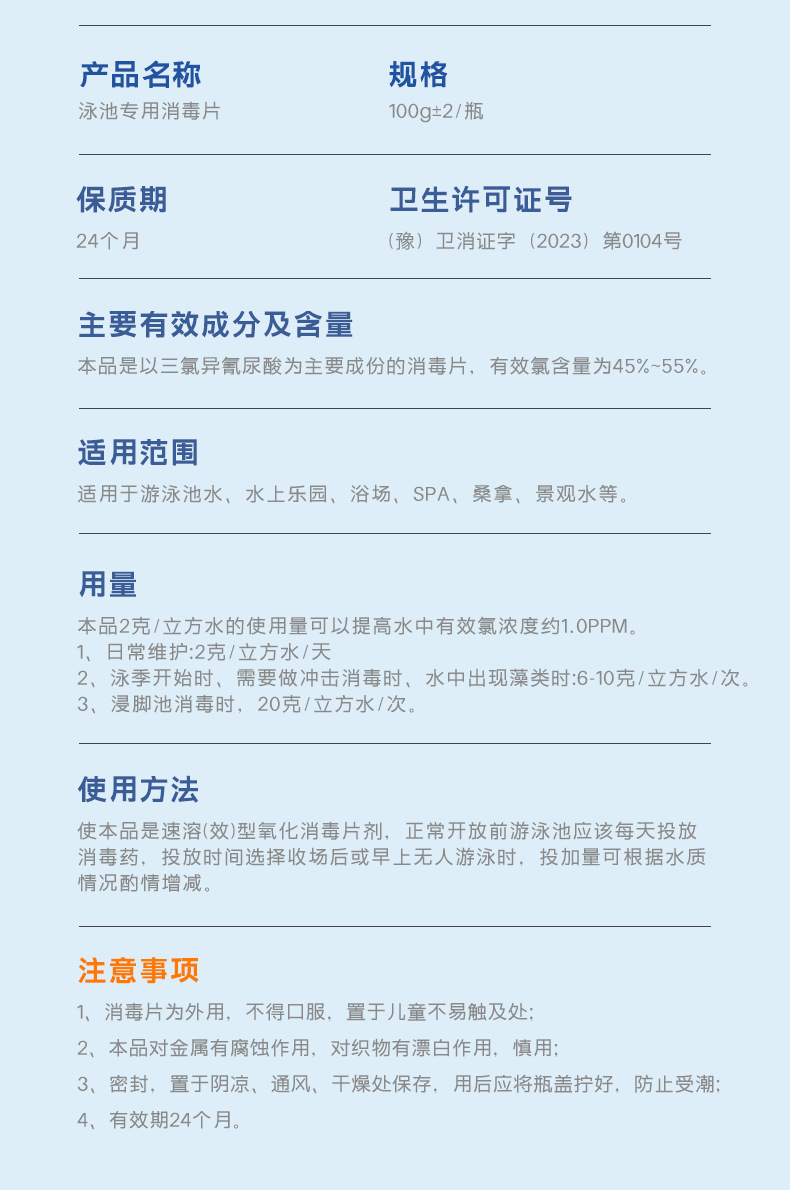 产品名称
泳池专用消毒片

规格
100g±2/瓶

保质期
24个月

卫生许可证号
（豫）卫消证字（2023）第0104号

主要有效成分及含量
本品是以三氯异氰尿酸为主要成份的消毒片，有效氯含量为45%~55%。

适用范围
适用于游泳池水、水上乐园、浴场、SPA、桑拿、景观水等。

用量
本品2克/立方水的使用量可以提高水中有效氯浓度约1.0PPM。
1、日常维护:2克/立方水/天
2、泳季开始时、需要做冲击消毒时、水中出现藻类时:6-10克/立方水/次。
3、浸脚池消毒时，20克/立方水/次。

使用方法
使本品是速溶(效)型氧化消毒片剂，正常开放前游泳池应该每天投放消毒药，投放时间选择收场后或早上无人游泳时，投加量可根据水质情况酌情增减。

注意事项
1、消毒片为外用，不得口服，置于儿童不易触及处;
2、本品对金属有腐蚀作用，对织物有漂白作用，慎用;
3、密封，置于阴凉、通风、干燥处保存，用后应将瓶盖拧好，防止受潮;
4、有效期24个月。